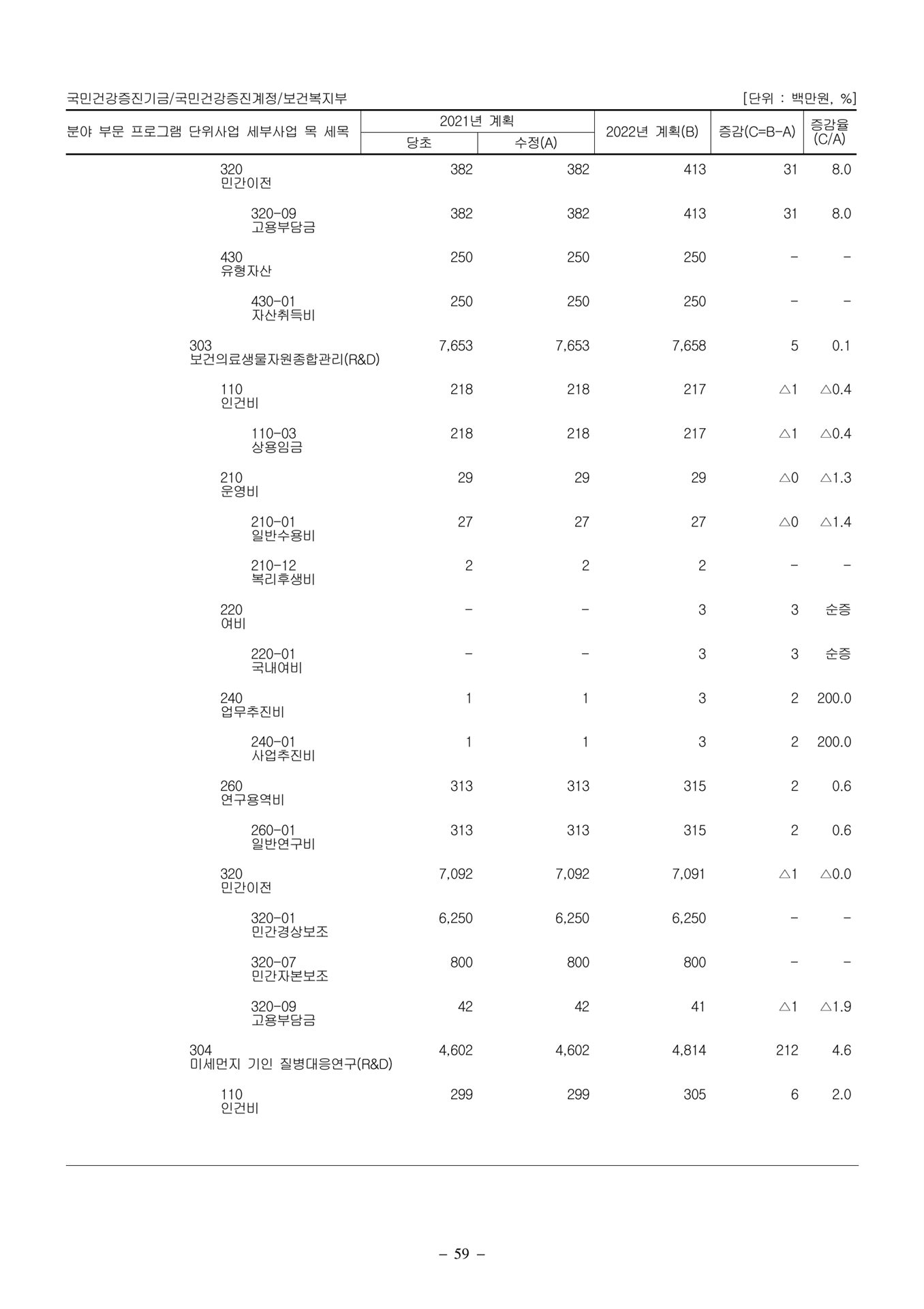 국민건강증진기금/국민건강증진계정/보건복지부 [단위 : 백만원, %]

| 분야 부문 프로그램 단위사업 세부사업 목 세목 | 2021년 계획 당초 | 2021년 계획 수정(A) | 2022년 계획(B) | 증감(C=B-A) | 증감율 (C/A) |
|---|---|---|---|---|---|
| 320 민간이전 | 382 | 382 | 413 | 31 | 8.0 |
| 320-09 고용부담금 | 382 | 382 | 413 | 31 | 8.0 |
| 430 유형자산 | 250 | 250 | 250 | - | - |
| 430-01 자산취득비 | 250 | 250 | 250 | - | - |
| 303 보건의료생물자원종합관리(R&D) | 7,653 | 7,653 | 7,658 | 5 | 0.1 |
| 110 인건비 | 218 | 218 | 217 | △1 | △0.4 |
| 110-03 상용임금 | 218 | 218 | 217 | △1 | △0.4 |
| 210 운영비 | 29 | 29 | 29 | △0 | △1.3 |
| 210-01 일반수용비 | 27 | 27 | 27 | △0 | △1.4 |
| 210-12 복리후생비 | 2 | 2 | 2 | - | - |
| 220 여비 | - | - | 3 | 3 | 순증 |
| 220-01 국내여비 | - | - | 3 | 3 | 순증 |
| 240 업무추진비 | 1 | 1 | 3 | 2 | 200.0 |
| 240-01 사업추진비 | 1 | 1 | 3 | 2 | 200.0 |
| 260 연구용역비 | 313 | 313 | 315 | 2 | 0.6 |
| 260-01 일반연구비 | 313 | 313 | 315 | 2 | 0.6 |
| 320 민간이전 | 7,092 | 7,092 | 7,091 | △1 | △0.0 |
| 320-01 민간경상보조 | 6,250 | 6,250 | 6,250 | - | - |
| 320-07 민간자본보조 | 800 | 800 | 800 | - | - |
| 320-09 고용부담금 | 42 | 42 | 41 | △1 | △1.9 |
| 304 미세먼지 기인 질병대응연구(R&D) | 4,602 | 4,602 | 4,814 | 212 | 4.6 |
| 110 인건비 | 299 | 299 | 305 | 6 | 2.0 |

- 59 -